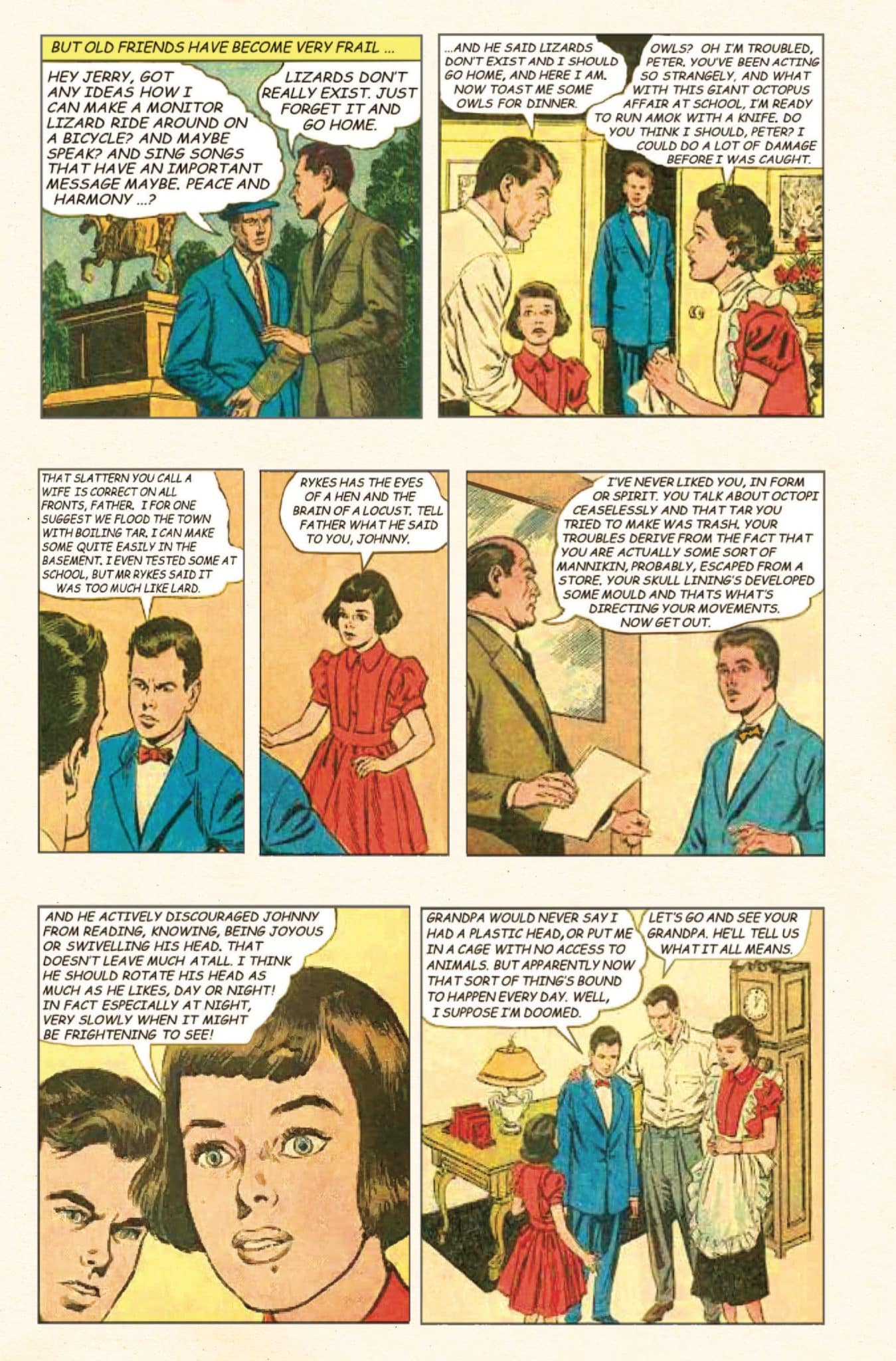 BUT OLD FRIENDS HAVE BECOME VERY FRAIL ...

HEY JERRY, GOT ANY IDEAS HOW I CAN MAKE A MONITOR LIZARD RIDE AROUND ON A BICYCLE? AND MAYBE SPEAK? AND SING SONGS THAT HAVE AN IMPORTANT MESSAGE MAYBE. PEACE AND HARMONY ...?

LIZARDS DON'T REALLY EXIST. JUST FORGET IT AND GO HOME.

...AND HE SAID LIZARDS DON'T EXIST AND I SHOULD GO HOME, AND HERE I AM. NOW TOAST ME SOME OWLS FOR DINNER.

OWLS? OH I'M TROUBLED, PETER. YOU'VE BEEN ACTING SO STRANGELY, AND WHAT WITH THIS GIANT OCTOPUS AFFAIR AT SCHOOL, I'M READY TO RUN AMOK WITH A KNIFE. DO YOU THINK I SHOULD, PETER? I COULD DO A LOT OF DAMAGE BEFORE I WAS CAUGHT.

THAT SLATTERN YOU CALL A WIFE IS CORRECT ON ALL FRONTS, FATHER. I FOR ONE SUGGEST WE FLOOD THE TOWN WITH BOILING TAR. I CAN MAKE SOME QUITE EASILY IN THE BASEMENT. I EVEN TESTED SOME AT SCHOOL, BUT MR RYKES SAID IT WAS TOO MUCH LIKE LARD.

RYKES HAS THE EYES OF A HEN AND THE BRAIN OF A LOCUST. TELL FATHER WHAT HE SAID TO YOU, JOHNNY.

I'VE NEVER LIKED YOU, IN FORM OR SPIRIT. YOU TALK ABOUT OCTOPI CEASELESSLY AND THAT TAR YOU TRIED TO MAKE WAS TRASH. YOUR TROUBLES DERIVE FROM THE FACT THAT YOU ARE ACTUALLY SOME SORT OF MANNIKIN, PROBABLY, ESCAPED FROM A STORE. YOUR SKULL LINING'S DEVELOPED SOME MOULD AND THATS WHAT'S DIRECTING YOUR MOVEMENTS. NOW GET OUT.

AND HE ACTIVELY DISCOURAGED JOHNNY FROM READING, KNOWING, BEING JOYOUS OR SWIVELLING HIS HEAD. THAT DOESN'T LEAVE MUCH AT ALL. I THINK HE SHOULD ROTATE HIS HEAD AS MUCH AS HE LIKES, DAY OR NIGHT! IN FACT ESPECIALLY AT NIGHT, VERY SLOWLY WHEN IT MIGHT BE FRIGHTENING TO SEE!

GRANDPA WOULD NEVER SAY I HAD A PLASTIC HEAD, OR PUT ME IN A CAGE WITH NO ACCESS TO ANIMALS. BUT APPARENTLY NOW THAT SORT OF THING'S BOUND TO HAPPEN EVERY DAY. WELL, I SUPPOSE I'M DOOMED.

LET'S GO AND SEE YOUR GRANDPA. HE'LL TELL US WHAT IT ALL MEANS.